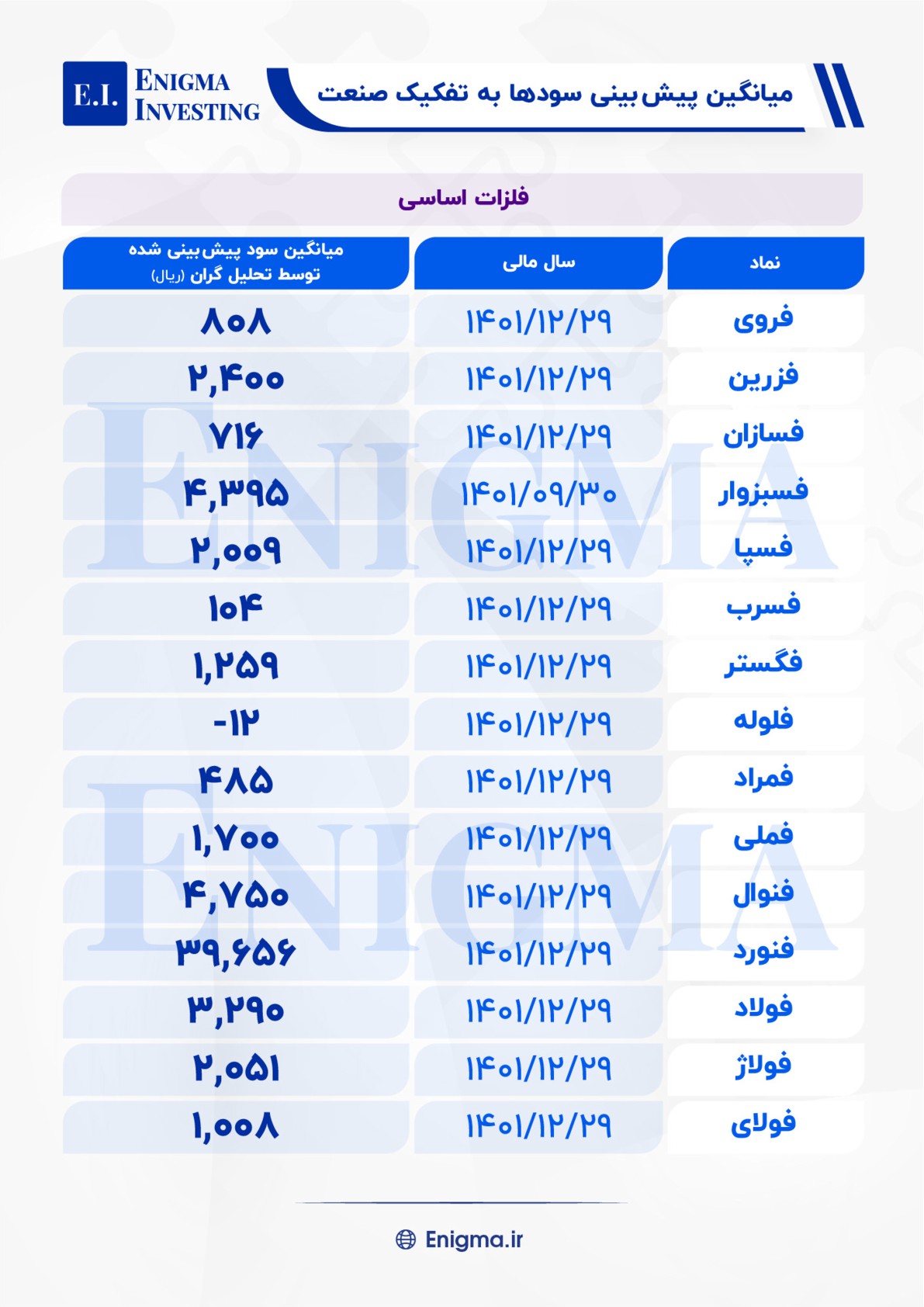 E.I. ENIGMA INVESTING

میانگین پیش‌بینی سودها به تفکیک صنعت

فلزات اساسی

| نماد | سال مالی | میانگین سود پیش‌بینی شده توسط تحلیل گران (ریال) |
|---|---|---|
| فروی | ۱۴۰۱/۱۲/۲۹ | ۸۰۸ |
| فزرین | ۱۴۰۱/۱۲/۲۹ | ۲,۴۰۰ |
| فسازان | ۱۴۰۱/۱۲/۲۹ | ۷۱۶ |
| فسبزوار | ۱۴۰۱/۰۹/۳۰ | ۴,۳۹۵ |
| فسپا | ۱۴۰۱/۱۲/۲۹ | ۲,۰۰۹ |
| فسرب | ۱۴۰۱/۱۲/۲۹ | ۱۰۴ |
| فگستر | ۱۴۰۱/۱۲/۲۹ | ۱,۲۵۹ |
| فلوله | ۱۴۰۱/۱۲/۲۹ | -۱۲ |
| فمراد | ۱۴۰۱/۱۲/۲۹ | ۴۸۵ |
| فملی | ۱۴۰۱/۱۲/۲۹ | ۱,۷۰۰ |
| فنوال | ۱۴۰۱/۱۲/۲۹ | ۴,۷۵۰ |
| فنورد | ۱۴۰۱/۱۲/۲۹ | ۳۹,۶۵۶ |
| فولاد | ۱۴۰۱/۱۲/۲۹ | ۳,۲۹۰ |
| فولاژ | ۱۴۰۱/۱۲/۲۹ | ۲,۰۵۱ |
| فولای | ۱۴۰۱/۱۲/۲۹ | ۱,۰۰۸ |

ENIGMA
ENIGMA

Enigma.ir